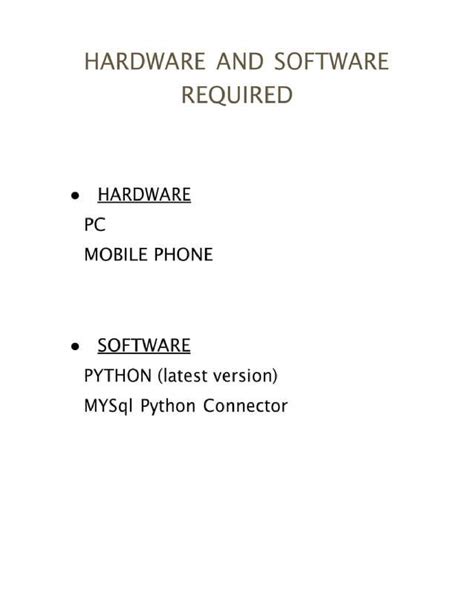 HARDWARE AND SOFTWARE
REQUIRED

• HARDWARE
PC
MOBILE PHONE

• SOFTWARE
PYTHON (latest version)
MYSql Python Connector